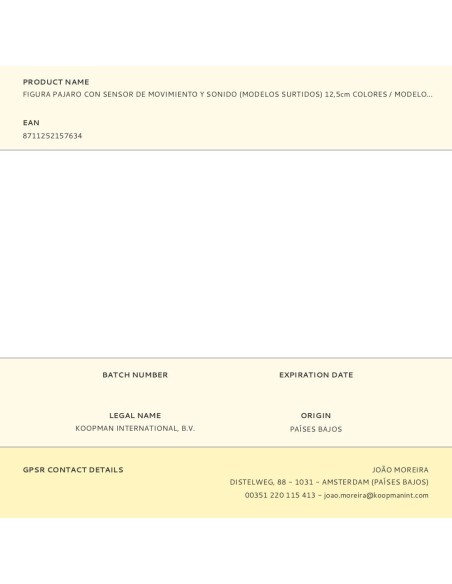 PRODUCT NAME
FIGURA PAJARO CON SENSOR DE MOVIMIENTO Y SONIDO (MODELOS SURTIDOS) 12,5cm COLORES / MODELO...

EAN
8711252157634

BATCH NUMBER

EXPIRATION DATE

LEGAL NAME
KOOPMAN INTERNATIONAL, B.V.

ORIGIN
PAÍSES BAJOS

GPSR CONTACT DETAILS

JOÃO MOREIRA
DISTELWEG, 88 – 1031 – AMSTERDAM (PAÍSES BAJOS)
00351 220 115 413 – joao.moreira@koopmanint.com